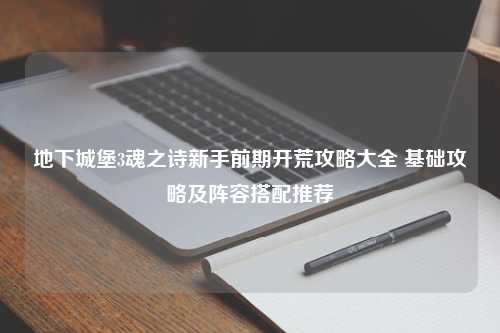 地下城堡3魂之诗新手前期开荒攻略大全 基础攻略及阵容搭配推荐